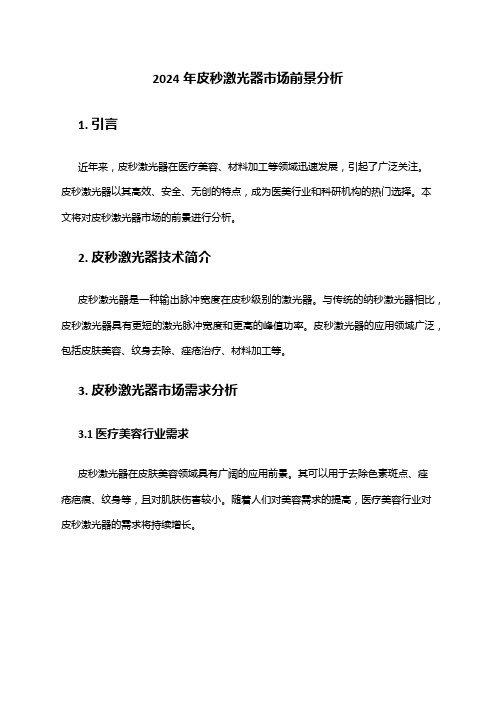 2024 年皮秒激光器市场前景分析

1. 引言

近年来，皮秒激光器在医疗美容、材料加工等领域迅速发展，引起了广泛关注。皮秒激光器以其高效、安全、无创的特点，成为医美行业和科研机构的热门选择。本文将对皮秒激光器市场的前景进行分析。

2. 皮秒激光器技术简介

皮秒激光器是一种输出脉冲宽度在皮秒级别的激光器。与传统的纳秒激光器相比，皮秒激光器具有更短的激光脉冲宽度和更高的峰值功率。皮秒激光器的应用领域广泛，包括皮肤美容、纹身去除、痤疮治疗、材料加工等。

3. 皮秒激光器市场需求分析

3.1 医疗美容行业需求

皮秒激光器在皮肤美容领域具有广阔的应用前景。其可以用于去除色素斑点、痤疮疤痕、纹身等，且对肌肤伤害较小。随着人们对美容需求的提高，医疗美容行业对皮秒激光器的需求将持续增长。